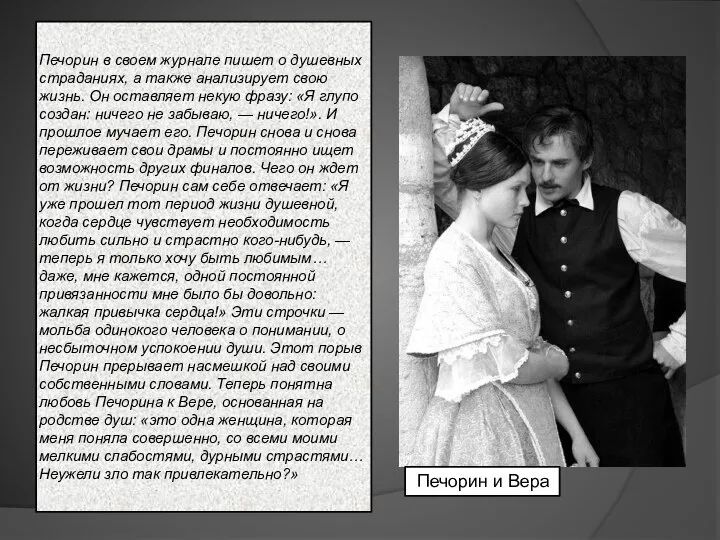 Печорин в своем журнале пишет о душевных страданиях, а также анализирует свою жизнь. Он оставляет некую фразу: «Я глупо создан: ничего не забываю, — ничего!». И прошлое мучает его. Печорин снова и снова переживает свои драмы и постоянно ищет возможность других финалов. Чего он ждет от жизни? Печорин сам себе отвечает: «Я уже прошел тот период жизни душевной, когда сердце чувствует необходимость любить сильно и страстно кого-нибудь, — теперь я только хочу быть любимым… даже, мне кажется, одной постоянной привязанности мне было бы довольно: жалкая привычка сердца!» Эти строчки — мольба одинокого человека о понимании, о несбыточном успокоении души. Этот порыв Печорин прерывает насмешкой над своими собственными словами. Теперь понятна любовь Печорина к Вере, основанная на родстве душ: «это одна женщина, которая меня поняла совершенно, со всеми моими мелкими слабостями, дурными страстями… Неужели зло так привлекательно?»

Печорин и Вера